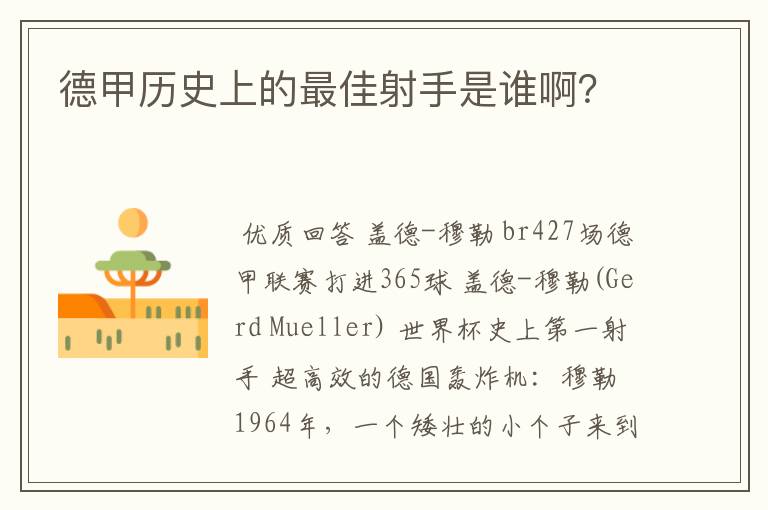 德甲历史上的最佳射手是谁啊?

优质回答 盖德-穆勒 br427场德甲联赛打进365球 盖德-穆勒(Gerd Mueller) 世界杯史上第一射手 超高效的德国轰炸机: 穆勒 1964年, 一个矮壮的小个子来到